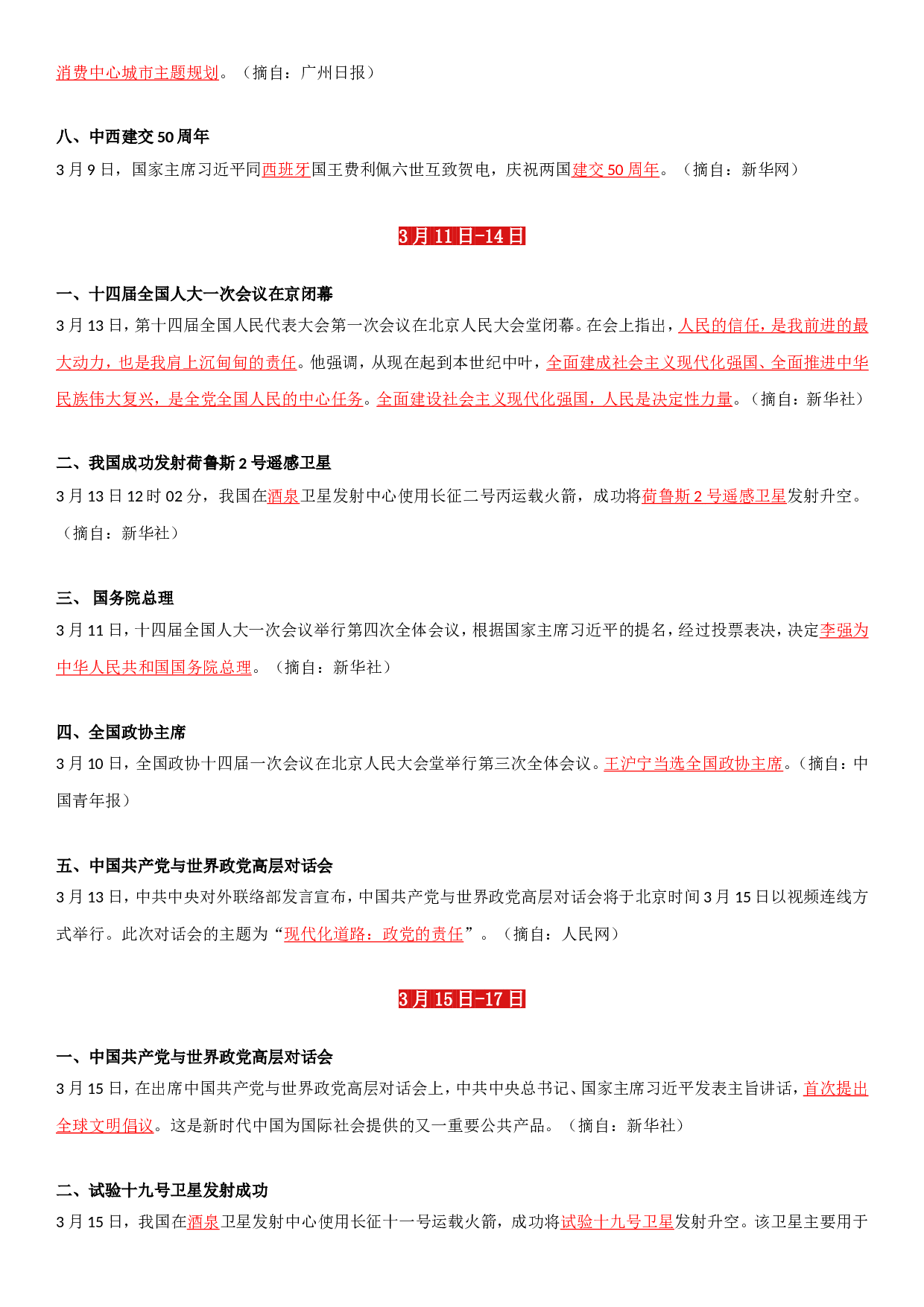 消费中心城市主题规划。（摘自：广州日报）

八、中西建交 50 周年
3 月 9 日，国家主席习近平同西班牙国王费利佩六世互致贺电，庆祝两国建交 50 周年。（摘自：新华网）

3 月 11 日-14 日

一、十四届全国人大一次会议在京闭幕
3 月 13 日，第十四届全国人民代表大会第一次会议在北京人民大会堂闭幕。在会上指出，人民的信任，是我前进的最大动力，也是我肩上沉甸甸的责任。他强调，从现在起到本世纪中叶，全面建成社会主义现代化强国、全面推进中华民族伟大复兴，是全党全国人民的中心任务。全面建设社会主义现代化强国，人民是决定性力量。（摘自：新华社）

二、我国成功发射荷鲁斯 2 号遥感卫星
3 月 13 日 12 时 02 分，我国在酒泉卫星发射中心使用长征二号丙运载火箭，成功将荷鲁斯 2 号遥感卫星发射升空。（摘自：新华社）

三、 国务院总理
3 月 11 日，十四届全国人大一次会议举行第四次全体会议，根据国家主席习近平的提名，经过投票表决，决定李强为中华人民共和国国务院总理。（摘自：新华社）

四、全国政协主席
3 月 10 日，全国政协十四届一次会议在北京人民大会堂举行第三次全体会议。王沪宁当选全国政协主席。（摘自：中国青年报）

五、中国共产党与世界政党高层对话会
3 月 13 日，中共中央对外联络部发言宣布，中国共产党与世界政党高层对话会将于北京时间 3 月 15 日以视频连线方式举行。此次对话会的主题为“现代化道路：政党的责任”。（摘自：人民网）

3 月 15 日-17 日

一、中国共产党与世界政党高层对话会
3 月 15 日，在出席中国共产党与世界政党高层对话会上，中共中央总书记、国家主席习近平发表主旨讲话，首次提出全球文明倡议。这是新时代中国为国际社会提供的又一重要公共产品。（摘自：新华社）

二、试验十九号卫星发射成功
3 月 15 日，我国在酒泉卫星发射中心使用长征十一号运载火箭，成功将试验十九号卫星发射升空。该卫星主要用于